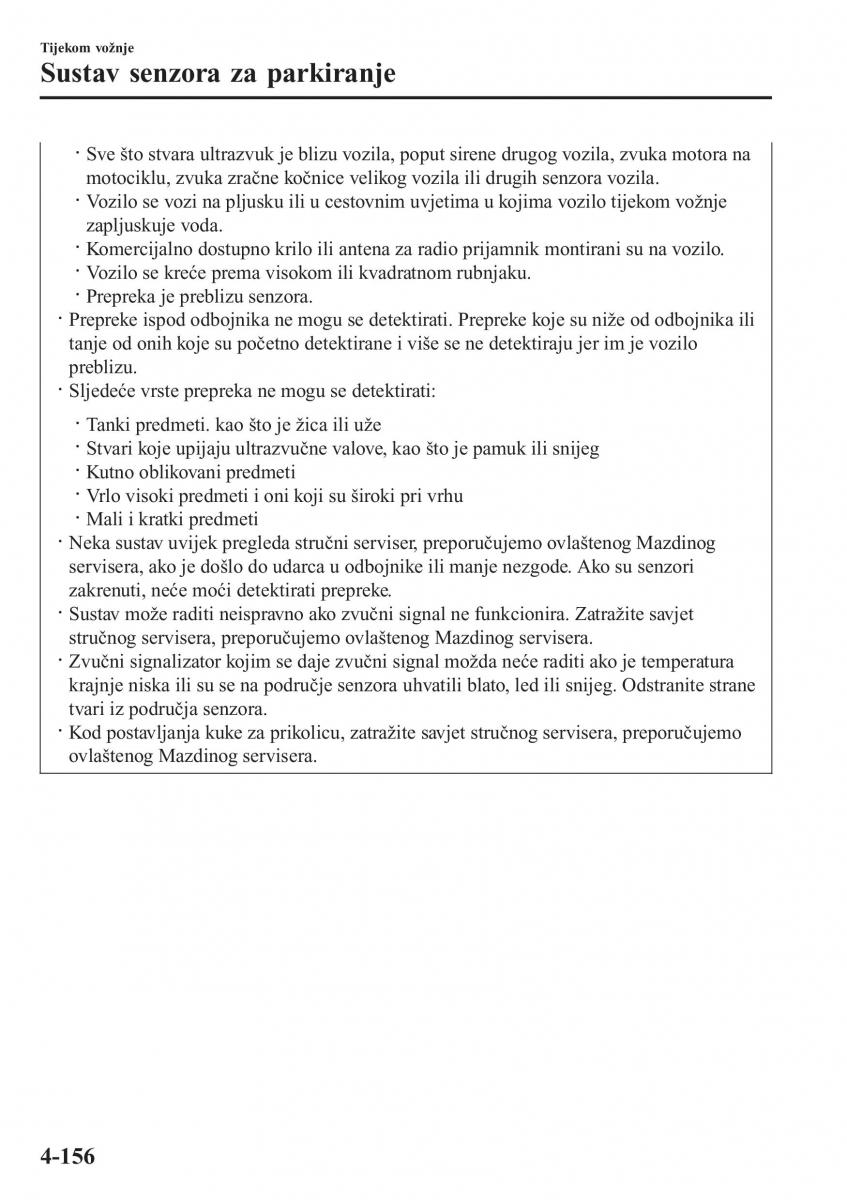 Tijekom vožnje

Sustav senzora za parkiranje

· Sve što stvara ultrazvuk je blizu vozila, poput sirene drugog vozila, zvuka motora na motociklu, zvuka zračne kočnice velikog vozila ili drugih senzora vozila.
· Vozilo se vozi na pljusku ili u cestovnim uvjetima u kojima vozilo tijekom vožnje zapljuskuje voda.
· Komercijalno dostupno krilo ili antena za radio prijamnik montirani su na vozilo.
· Vozilo se kreće prema visokom ili kvadratnom rubnjaku.
· Prepreka je preblizu senzora.
· Prepreke ispod odbojnika ne mogu se detektirati. Prepreke koje su niže od odbojnika ili tanje od onih koje su početno detektirane i više se ne detektiraju jer im je vozilo preblizu.
· Sljedeće vrste prepreka ne mogu se detektirati:
· Tanki predmeti. kao što je žica ili uže
· Stvari koje upijaju ultrazvučne valove, kao što je pamuk ili snijeg
· Kutno oblikovani predmeti
· Vrlo visoki predmeti i oni koji su široki pri vrhu
· Mali i kratki predmeti
· Neka sustav uvijek pregleda stručni serviser, preporučujemo ovlaštenog Mazdinog servisera, ako je došlo do udarca u odbojnike ili manje nezgode. Ako su senzori zakrenuti, neće moći detektirati prepreke.
· Sustav može raditi neispravno ako zvučni signal ne funkcionira. Zatražite savjet stručnog servisera, preporučujemo ovlaštenog Mazdinog servisera.
· Zvučni signalizator kojim se daje zvučni signal možda neće raditi ako je temperatura krajnje niska ili su se na područje senzora uhvatili blato, led ili snijeg. Odstranite strane tvari iz područja senzora.
· Kod postavljanja kuke za prikolicu, zatražite savjet stručnog servisera, preporučujemo ovlaštenog Mazdinog servisera.

4-156